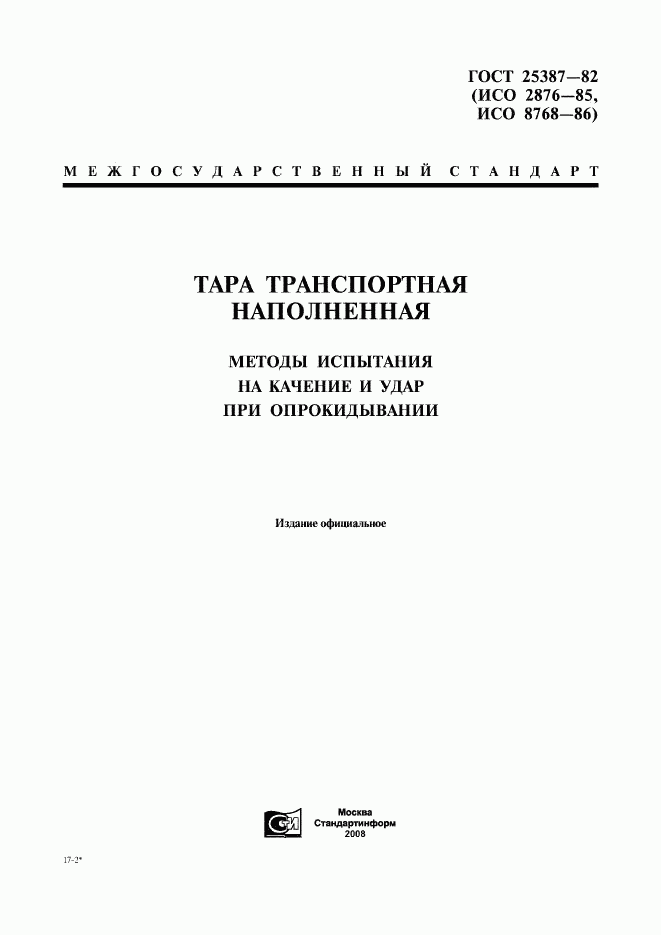 ГОСТ 25387—82
(ИСО 2876—85,
ИСО 8768—86)

МЕЖГОСУДАРСТВЕННЫЙ СТАНДАРТ

ТАРА ТРАНСПОРТНАЯ
НАПОЛНЕННАЯ

МЕТОДЫ ИСПЫТАНИЯ
НА КАЧЕНИЕ И УДАР
ПРИ ОПРОКИДЫВАНИИ

Издание официальное

Москва
Стандартинформ
2008

17-2*